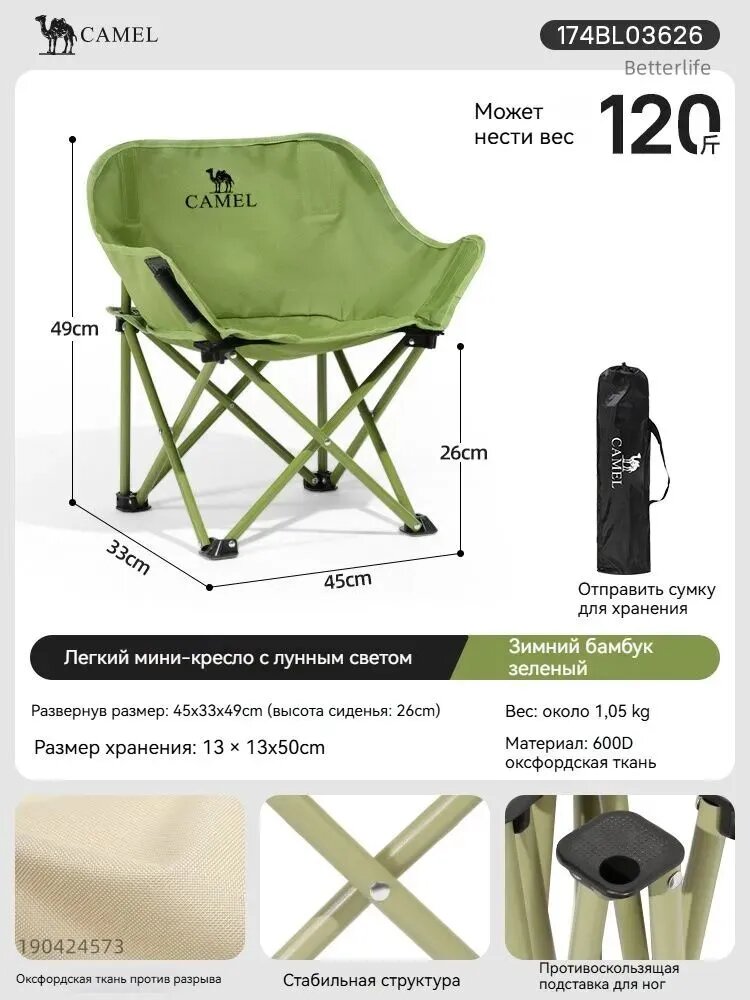 CAMEL

174BL03626
Betterlife

Может нести вес 120斤

CAMEL

49cm

26cm

33cm

45cm

CAMEL

Отправить сумку для хранения

Легкий мини-кресло с лунным светом

Зимний бамбук зеленый

Развернув размер: 45x33x49cm (высота сиденья: 26cm)

Размер хранения: 13 × 13x50cm

Вес: около 1,05 kg

Материал: 600D оксфордская ткань

190424573

Оксфордская ткань против разрыва

Стабильная структура

Противоскользящая подставка для ног